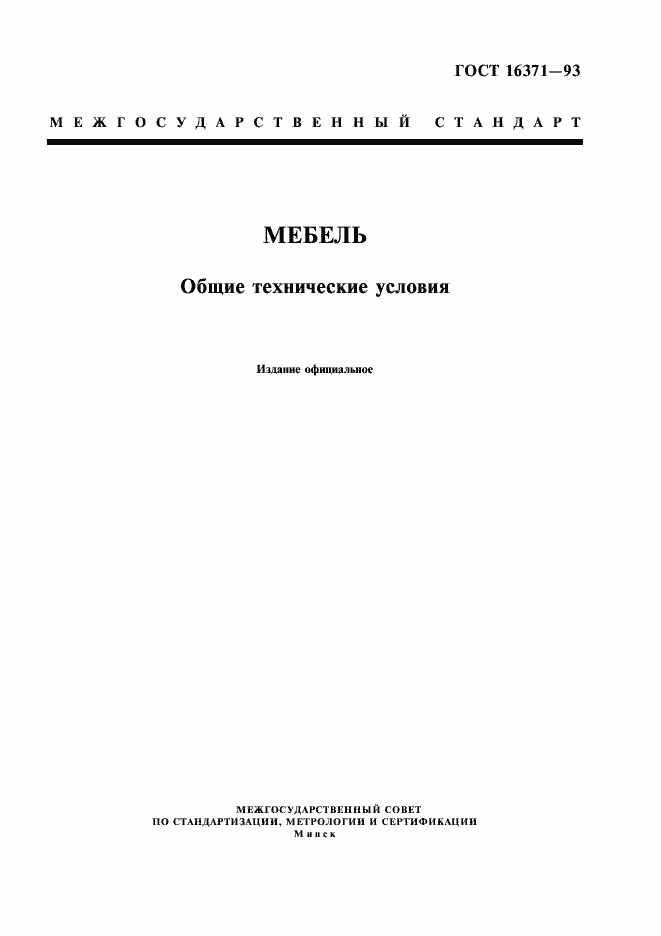 ГОСТ 16371—93

МЕЖГОСУДАРСТВЕННЫЙ СТАНДАРТ

МЕБЕЛЬ

Общие технические условия

Издание официальное

МЕЖГОСУДАРСТВЕННЫЙ СОВЕТ
ПО СТАНДАРТИЗАЦИИ, МЕТРОЛОГИИ И СЕРТИФИКАЦИИ
Минск